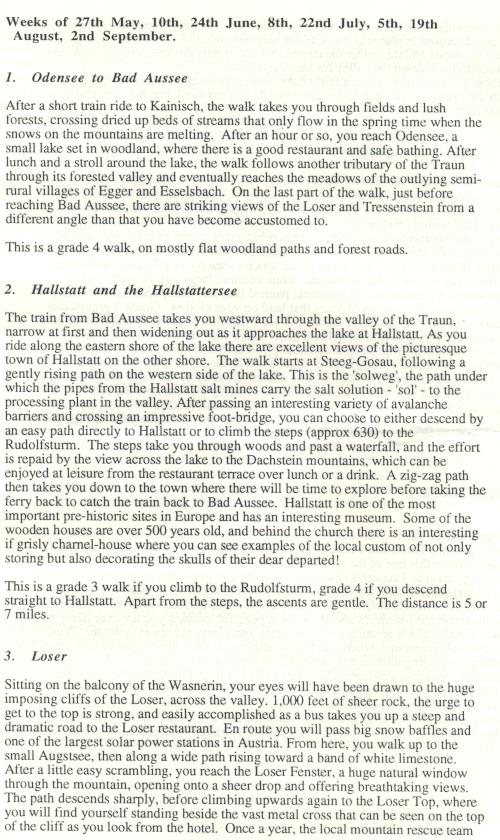 Weeks of 27th May, 10th, 24th June, 8th, 22nd July, 5th, 19th August, 2nd September.

1. Odensee to Bad Aussee

After a short train ride to Kainisch, the walk takes you through fields and lush forests, crossing dried up beds of streams that only flow in the spring time when the snows on the mountains are melting. After an hour or so, you reach Odensee, a small lake set in woodland, where there is a good restaurant and safe bathing. After lunch and a stroll around the lake, the walk follows another tributary of the Traun through its forested valley and eventually reaches the meadows of the outlying semi-rural villages of Egger and Esselsbach. On the last part of the walk, just before reaching Bad Aussee, there are striking views of the Loser and Tressenstein from a different angle than that you have become accustomed to.

This is a grade 4 walk, on mostly flat woodland paths and forest roads.

2. Hallstatt and the Hallstattersee

The train from Bad Aussee takes you westward through the valley of the Traun, narrow at first and then widening out as it approaches the lake at Hallstatt. As you ride along the eastern shore of the lake there are excellent views of the picturesque town of Hallstatt on the other shore. The walk starts at Steeg-Gosau, following a gently rising path on the western side of the lake. This is the 'solweg', the path under which the pipes from the Hallstatt salt mines carry the salt solution - 'sol' - to the processing plant in the valley. After passing an interesting variety of avalanche barriers and crossing an impressive foot-bridge, you can choose to either descend by an easy path directly to Hallstatt or to climb the steps (approx 630) to the Rudolfsturm. The steps take you through woods and past a waterfall, and the effort is repaid by the view across the lake to the Dachstein mountains, which can be enjoyed at leisure from the restaurant terrace over lunch or a drink. A zig-zag path then takes you down to the town where there will be time to explore before taking the ferry back to catch the train back to Bad Aussee. Hallstatt is one of the most important pre-historic sites in Europe and has an interesting museum. Some of the wooden houses are over 500 years old, and behind the church there is an interesting if grisly charnel-house where you can see examples of the local custom of not only storing but also decorating the skulls of their dear departed!

This is a grade 3 walk if you climb to the Rudolfsturm, grade 4 if you descend straight to Hallstatt. Apart from the steps, the ascents are gentle. The distance is 5 or 7 miles.

3. Loser

Sitting on the balcony of the Wasnerin, your eyes will have been drawn to the huge imposing cliffs of the Loser, across the valley. 1,000 feet of sheer rock, the urge to get to the top is strong, and easily accomplished as a bus takes you up a steep and dramatic road to the Loser restaurant. En route you will pass big snow baffles and one of the largest solar power stations in Austria. From here, you walk up to the small Augstsee, then along a wide path rising toward a band of white limestone. After a little easy scrambling, you reach the Loser Fenster, a huge natural window through the mountain, opening onto a sheer drop and offering breathtaking views. The path descends sharply, before climbing upwards again to the Loser Top, where you will find yourself standing beside the vast metal cross that can be seen on the top of the cliff as you look from the hotel. Once a year, the local mountain rescue team